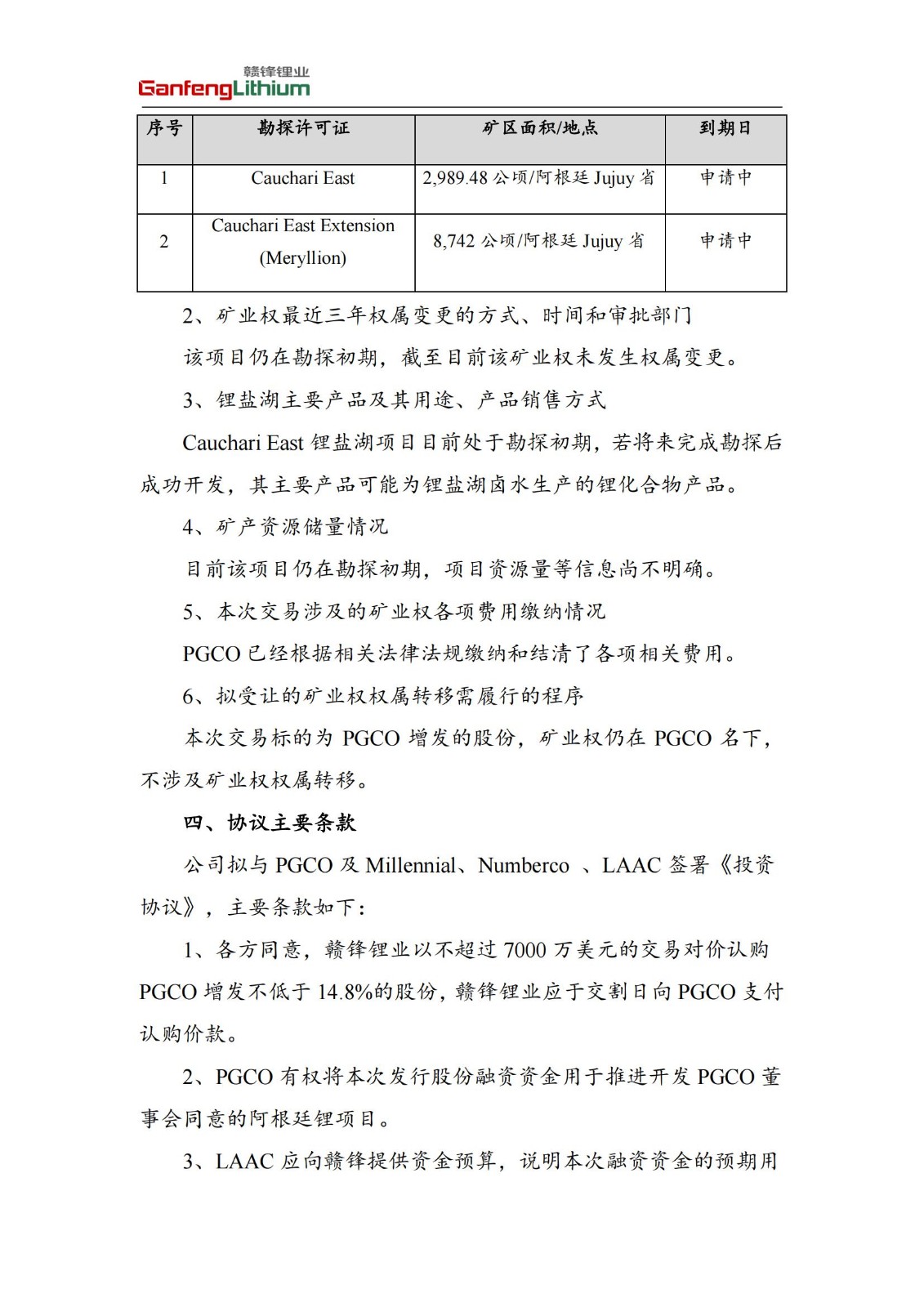 赣锋锂业
GanfengLithium

| 序号 | 勘探许可证 | 矿区面积/地点 | 到期日 |
|---|---|---|---|
| 1 | Cauchari East | 2,989.48 公顷/阿根廷 Jujuy 省 | 申请中 |
| 2 | Cauchari East Extension (Meryllion) | 8,742 公顷/阿根廷 Jujuy 省 | 申请中 |

2、矿业权最近三年权属变更的方式、时间和审批部门

该项目仍在勘探初期，截至目前该矿业权未发生权属变更。

3、锂盐湖主要产品及其用途、产品销售方式

Cauchari East 锂盐湖项目目前处于勘探初期，若将来完成勘探后成功开发，其主要产品可能为锂盐湖卤水生产的锂化合物产品。

4、矿产资源储量情况

目前该项目仍在勘探初期，项目资源量等信息尚不明确。

5、本次交易涉及的矿业权各项费用缴纳情况

PGCO 已经根据相关法律法规缴纳和结清了各项相关费用。

6、拟受让的矿业权权属转移需履行的程序

本次交易标的为 PGCO 增发的股份，矿业权仍在 PGCO 名下，不涉及矿业权权属转移。

四、协议主要条款

公司拟与 PGCO 及 Millennial、Numberco 、LAAC 签署《投资协议》，主要条款如下：

1、各方同意，赣锋锂业以不超过 7000 万美元的交易对价认购 PGCO 增发不低于 14.8%的股份，赣锋锂业应于交割日向 PGCO 支付认购价款。

2、PGCO 有权将本次发行股份融资资金用于推进开发 PGCO 董事会同意的阿根廷锂项目。

3、LAAC 应向赣锋提供资金预算，说明本次融资资金的预期用